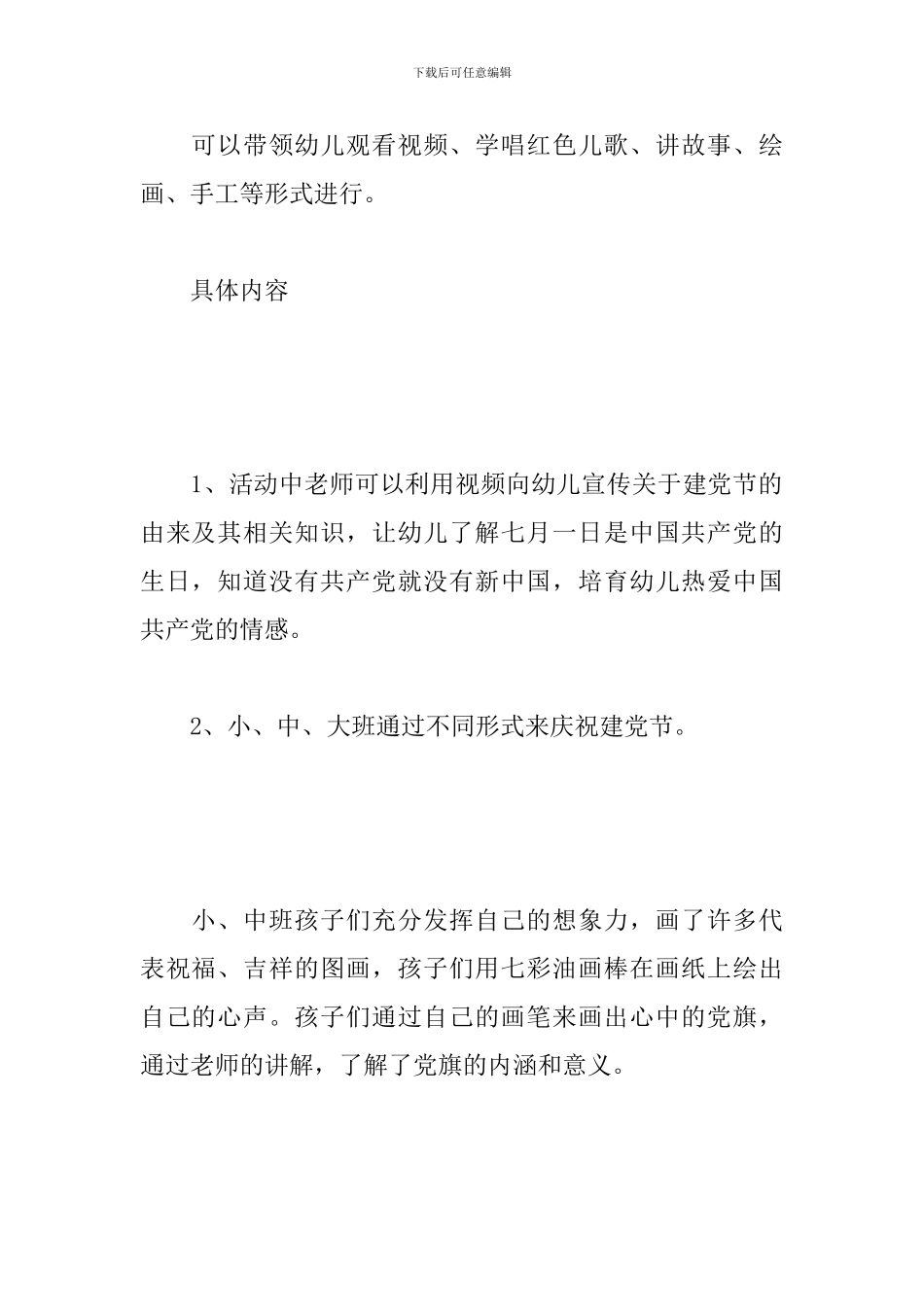 下载后可任意编辑

可以带领幼儿观看视频、学唱红色儿歌、讲故事、绘画、手工等形式进行。

具体内容

1、活动中老师可以利用视频向幼儿宣传关于建党节的由来及其相关知识，让幼儿了解七月一日是中国共产党的生日，知道没有共产党就没有新中国，培育幼儿热爱中国共产党的情感。

2、小、中、大班通过不同形式来庆祝建党节。

小、中班孩子们充分发挥自己的想象力，画了许多代表祝福、吉祥的图画，孩子们用七彩油画棒在画纸上绘出自己的心声。孩子们通过自己的画笔来画出心中的党旗，通过老师的讲解，了解了党旗的内涵和意义。